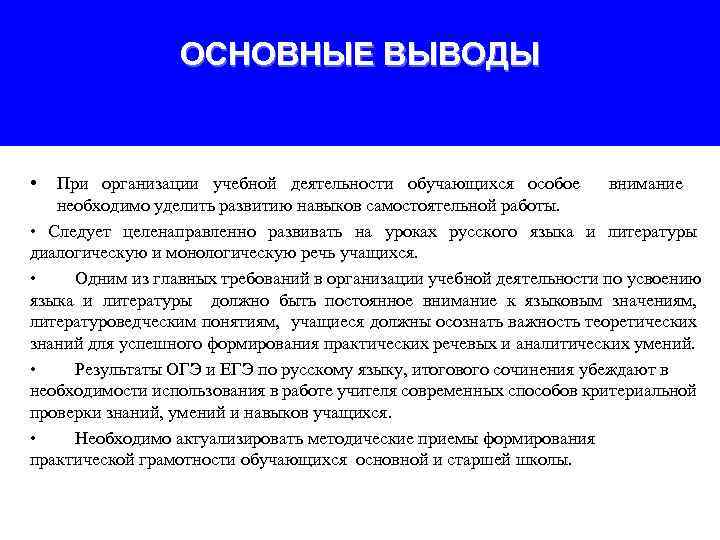 ОСНОВНЫЕ ВЫВОДЫ

• При организации учебной деятельности обучающихся особое внимание необходимо уделить развитию навыков самостоятельной работы.

• Следует целенаправленно развивать на уроках русского языка и литературы диалогическую и монологическую речь учащихся.

• Одним из главных требований в организации учебной деятельности по усвоению языка и литературы должно быть постоянное внимание к языковым значениям, литературоведческим понятиям, учащиеся должны осознать важность теоретических знаний для успешного формирования практических речевых и аналитических умений.

• Результаты ОГЭ и ЕГЭ по русскому языку, итогового сочинения убеждают в необходимости использования в работе учителя современных способов критериальной проверки знаний, умений и навыков учащихся.

• Необходимо актуализировать методические приемы формирования практической грамотности обучающихся основной и старшей школы.